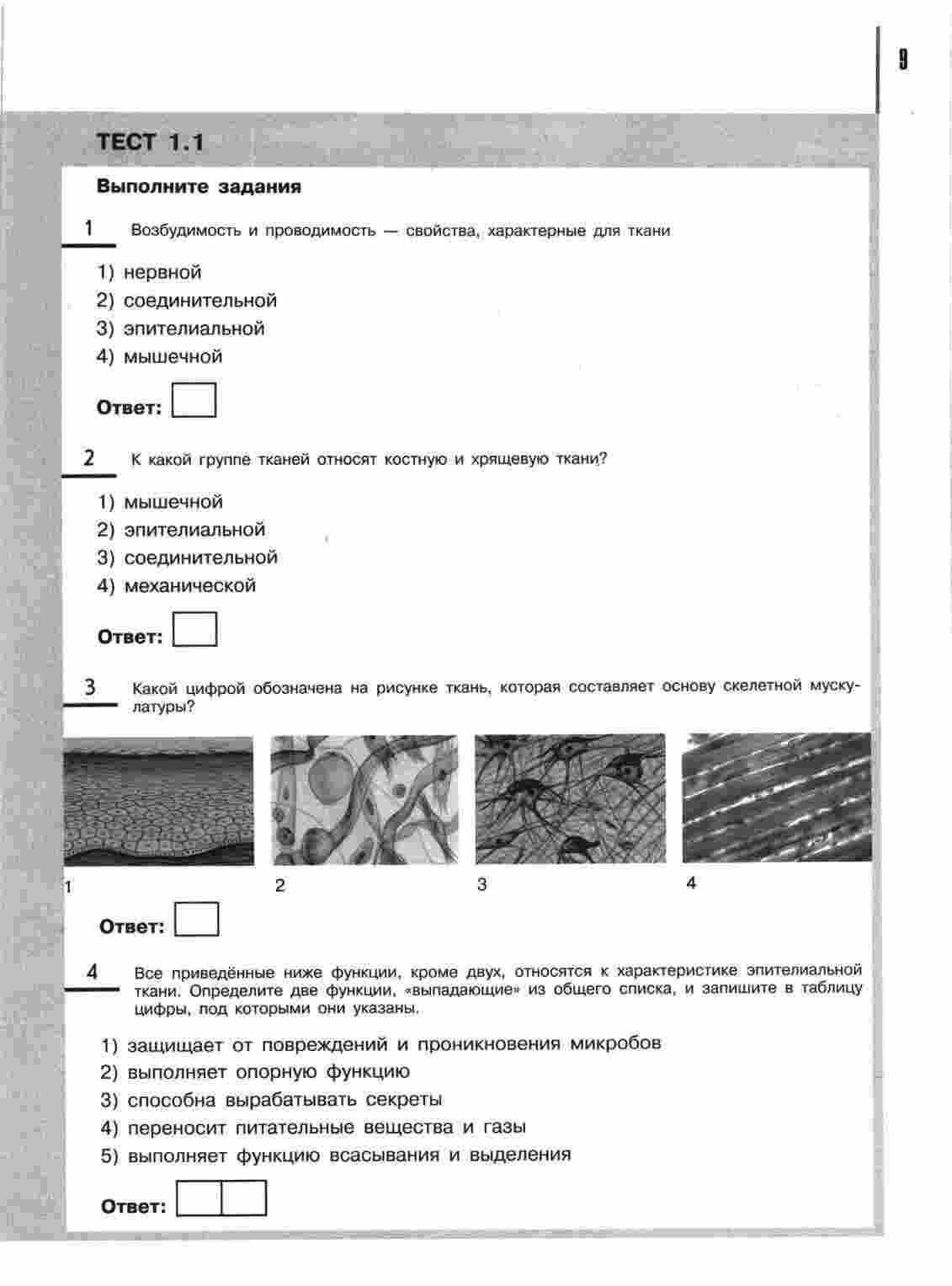 9

ТЕСТ 1.1

Выполните задания

1 Возбудимость и проводимость — свойства, характерные для ткани

1) нервной
2) соединительной
3) эпителиальной
4) мышечной

Ответ:

2 К какой группе тканей относят костную и хрящевую ткани?

1) мышечной
2) эпителиальной
3) соединительной
4) механической

Ответ:

3 Какой цифрой обозначена на рисунке ткань, которая составляет основу скелетной мускулатуры?

1 2 3 4

Ответ:

4 Все приведённые ниже функции, кроме двух, относятся к характеристике эпителиальной ткани. Определите две функции, «выпадающие» из общего списка, и запишите в таблицу цифры, под которыми они указаны.

1) защищает от повреждений и проникновения микробов
2) выполняет опорную функцию
3) способна вырабатывать секреты
4) переносит питательные вещества и газы
5) выполняет функцию всасывания и выделения

Ответ: